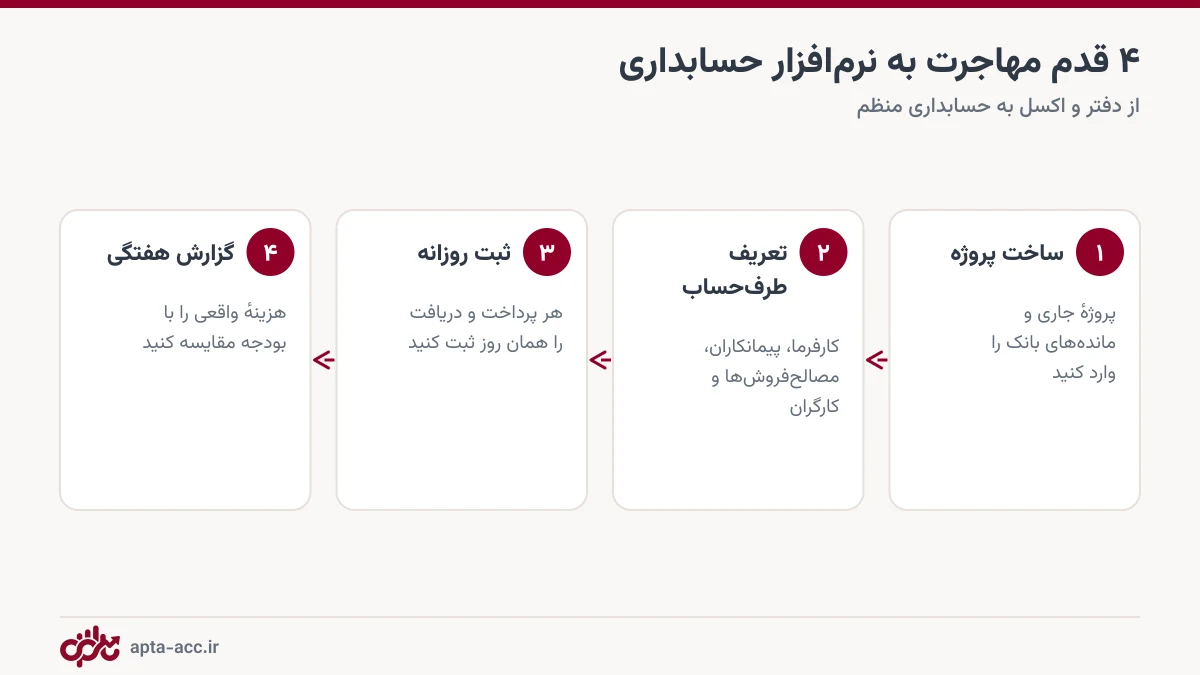 ۴ قدم مهاجرت به نرم‌افزار حسابداری
از دفتر و اکسل به حسابداری منظم

۱ ساخت پروژه
پروژهٔ جاری و مانده‌های بانک را وارد کنید

۲ تعریف طرف‌حساب
کارفرما، پیمانکاران، مصالح‌فروش‌ها و کارگران

۳ ثبت روزانه
هر پرداخت و دریافت را همان روز ثبت کنید

۴ گزارش هفتگی
هزینهٔ واقعی را با بودجه مقایسه کنید

apta-acc.ir